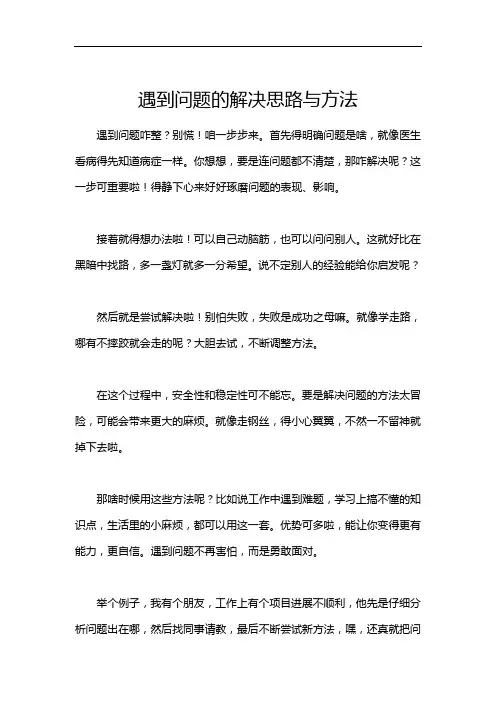 遇到问题的解决思路与方法

遇到问题咋整？别慌！咱一步步来。首先得明确问题是啥，就像医生看病得先知道病症一样。你想想，要是连问题都不清楚，那咋解决呢？这一步可重要啦！得静下心来好好琢磨问题的表现、影响。

接着就得想办法啦！可以自己动脑筋，也可以问问别人。这就好比在黑暗中找路，多一盏灯就多一分希望。说不定别人的经验能给你启发呢？

然后就是尝试解决啦！别怕失败，失败是成功之母嘛。就像学走路，哪有不摔跤就会走的呢？大胆去试，不断调整方法。

在这个过程中，安全性和稳定性可不能忘。要是解决问题的方法太冒险，可能会带来更大的麻烦。就像走钢丝，得小心翼翼，不然一不留神就掉下去啦。

那啥时候用这些方法呢？比如说工作中遇到难题，学习上搞不懂的知识点，生活里的小麻烦，都可以用这一套。优势可多啦，能让你变得更有能力，更自信。遇到问题不再害怕，而是勇敢面对。

举个例子，我有个朋友，工作上有个项目进展不顺利，他先是仔细分析问题出在哪，然后找同事请教，最后不断尝试新方法，嘿，还真就把问